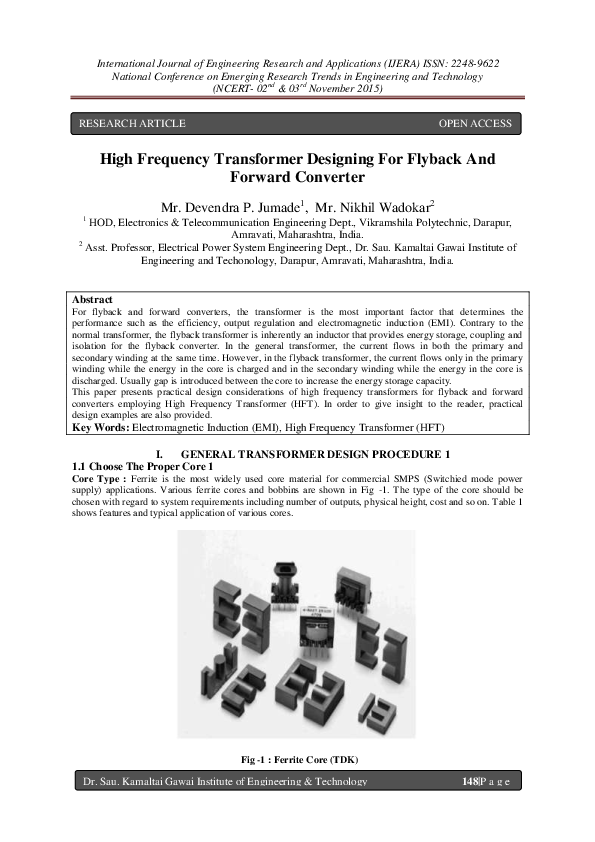 International Journal of Engineering Research and Applications (IJERA) ISSN: 2248-9622
National Conference on Emerging Research Trends in Engineering and Technology
(NCERT- $02^{nd}$ & $03^{rd}$ November 2015)

RESEARCH ARTICLE

OPEN ACCESS

High Frequency Transformer Designing For Flyback And Forward Converter

Mr. Devendra P. Jumade$^1$, Mr. Nikhil Wadokar$^2$

$^1$ HOD, Electronics & Telecommunication Engineering Dept., Vikramshila Polytechnic, Darapur, Amravati, Maharashtra, India.

$^2$ Asst. Professor, Electrical Power System Engineering Dept., Dr. Sau. Kamaltai Gawai Institute of Engineering and Techonology, Darapur, Amravati, Maharashtra, India.

Abstract
For flyback and forward converters, the transformer is the most important factor that determines the performance such as the efficiency, output regulation and electromagnetic induction (EMI). Contrary to the normal transformer, the flyback transformer is inherently an inductor that provides energy storage, coupling and isolation for the flyback converter. In the general transformer, the current flows in both the primary and secondary winding at the same time. However, in the flyback transformer, the current flows only in the primary winding while the energy in the core is charged and in the secondary winding while the energy in the core is discharged. Usually gap is introduced between the core to increase the energy storage capacity.
This paper presents practical design considerations of high frequency transformers for flyback and forward converters employing High Frequency Transformer (HFT). In order to give insight to the reader, practical design examples are also provided.
Key Words: Electromagnetic Induction (EMI), High Frequency Transformer (HFT)

I. GENERAL TRANSFORMER DESIGN PROCEDURE 1

1.1 Choose The Proper Core 1
Core Type : Ferrite is the most widely used core material for commercial SMPS (Switchied mode power supply) applications. Various ferrite cores and bobbins are shown in Fig -1. The type of the core should be chosen with regard to system requirements including number of outputs, physical height, cost and so on. Table 1 shows features and typical application of various cores.

Fig -1 : Ferrite Core (TDK)

Dr. Sau. Kamaltai Gawai Institute of Engineering & Technology

148|P a g e